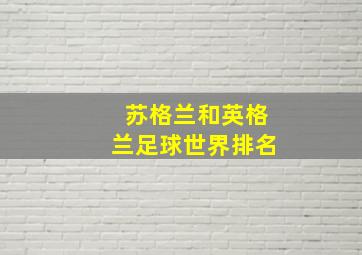 苏格兰和英格兰足球世界排名